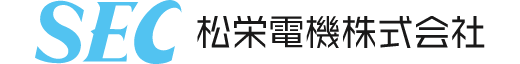 SEC 松栄電機株式会社